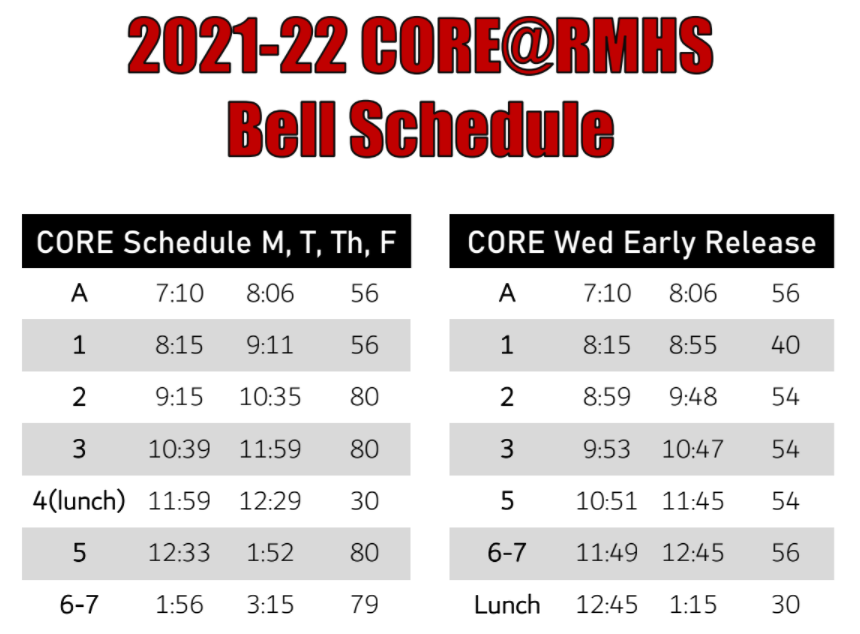 2021-22 CORE@RMHS
Bell Schedule

| CORE Schedule M, T, Th, F | | | |
|---|---|---|---|
| A | 7:10 | 8:06 | 56 |
| 1 | 8:15 | 9:11 | 56 |
| 2 | 9:15 | 10:35 | 80 |
| 3 | 10:39 | 11:59 | 80 |
| 4(lunch) | 11:59 | 12:29 | 30 |
| 5 | 12:33 | 1:52 | 80 |
| 6-7 | 1:56 | 3:15 | 79 |

| CORE Wed Early Release | | | |
|---|---|---|---|
| A | 7:10 | 8:06 | 56 |
| 1 | 8:15 | 8:55 | 40 |
| 2 | 8:59 | 9:48 | 54 |
| 3 | 9:53 | 10:47 | 54 |
| 5 | 10:51 | 11:45 | 54 |
| 6-7 | 11:49 | 12:45 | 56 |
| Lunch | 12:45 | 1:15 | 30 |